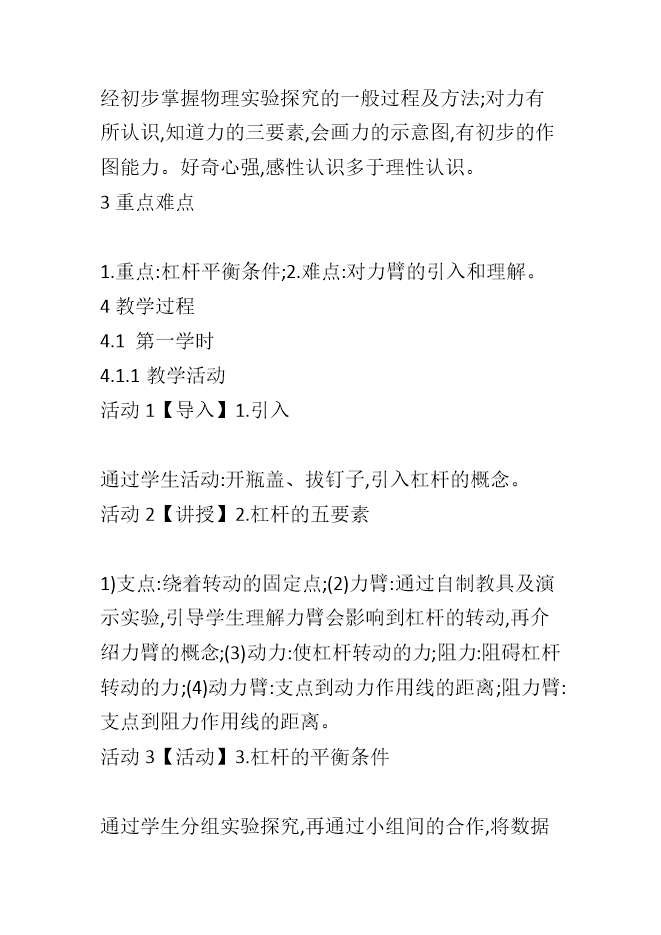 经初步掌握物理实验探究的一般过程及方法;对力有所认识,知道力的三要素,会画力的示意图,有初步的作图能力。好奇心强,感性认识多于理性认识。
3 重点难点

1.重点:杠杆平衡条件;2.难点:对力臂的引入和理解。
4 教学过程
4.1 第一学时
4.1.1 教学活动
活动 1【导入】1.引入

通过学生活动:开瓶盖、拔钉子,引入杠杆的概念。
活动 2【讲授】2.杠杆的五要素

1)支点:绕着转动的固定点;(2)力臂:通过自制教具及演示实验,引导学生理解力臂会影响到杠杆的转动,再介绍力臂的概念;(3)动力:使杠杆转动的力;阻力:阻碍杠杆转动的力;(4)动力臂:支点到动力作用线的距离;阻力臂:支点到阻力作用线的距离。
活动 3【活动】3.杠杆的平衡条件

通过学生分组实验探究,再通过小组间的合作,将数据